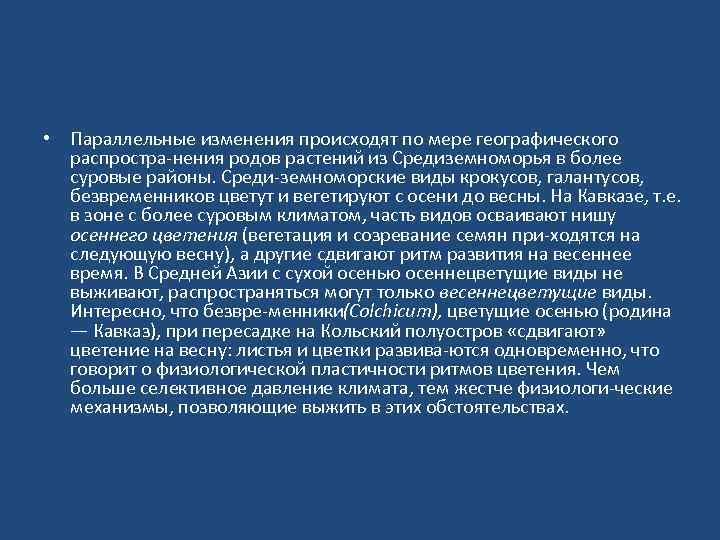 • Параллельные изменения происходят по мере географического распростра-нения родов растений из Средиземноморья в более суровые районы. Среди-земноморские виды крокусов, галантусов, безвременников цветут и вегетируют с осени до весны. На Кавказе, т.е. в зоне с более суровым климатом, часть видов осваивают нишу осеннего цветения (вегетация и созревание семян при-ходятся на следующую весну), а другие сдвигают ритм развития на весеннее время. В Средней Азии с сухой осенью осеннецветущие виды не выживают, распространяться могут только весеннецветущие виды. Интересно, что безвре-менники(Colchicum), цветущие осенью (родина — Кавказ), при пересадке на Кольский полуостров «сдвигают» цветение на весну: листья и цветки развива-ются одновременно, что говорит о физиологической пластичности ритмов цветения. Чем больше селективное давление климата, тем жестче физиологи-ческие механизмы, позволяющие выжить в этих обстоятельствах.